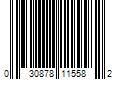 0 30878 11558 2